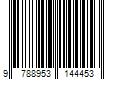 9 788953 144453